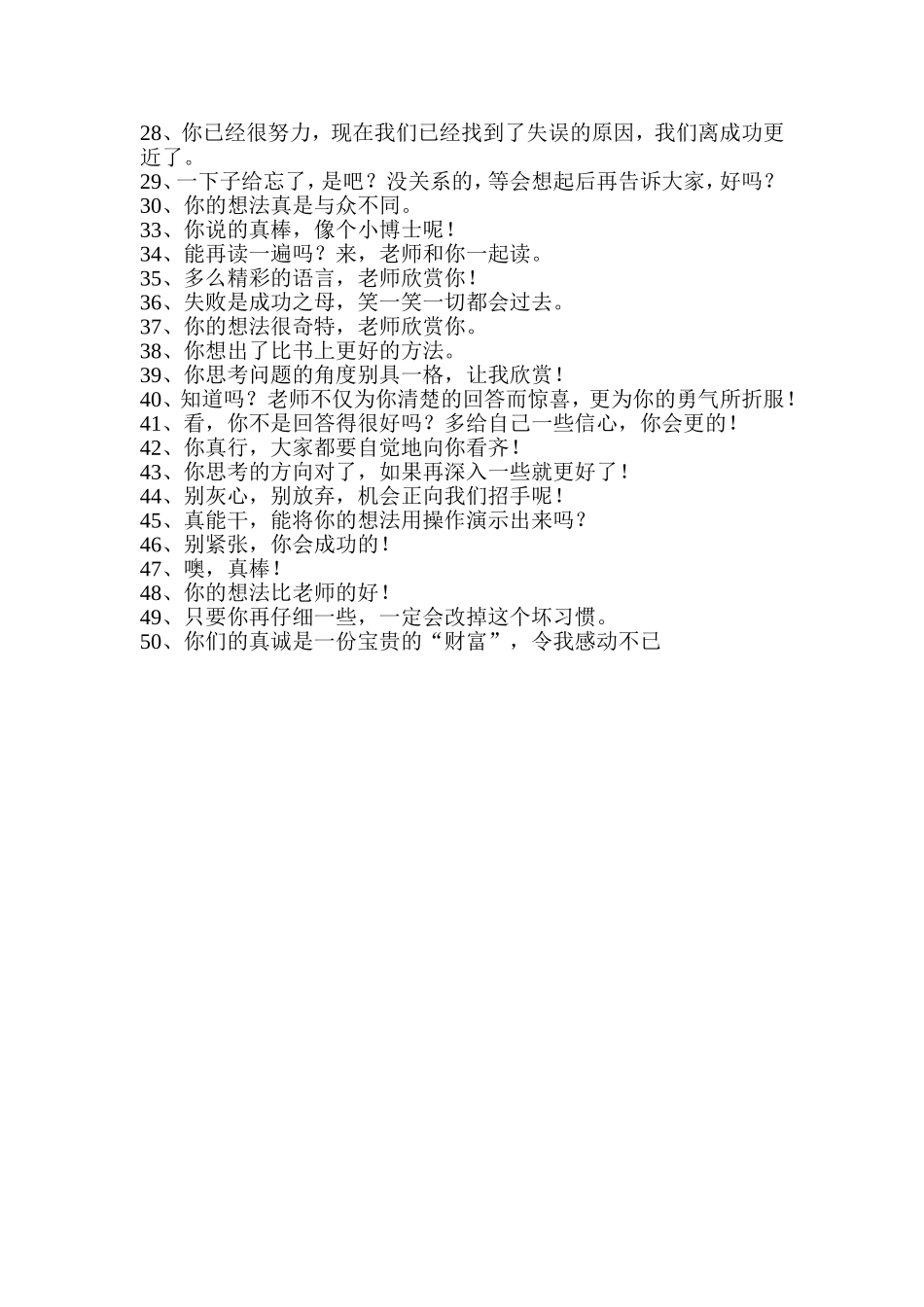 28、你已经很努力，现在我们已经找到了失误的原因，我们离成功更近了。
29、一下子给忘了，是吧？没关系的，等会想起后再告诉大家，好吗？
30、你的想法真是与众不同。
33、你说的真棒，像个小博士呢！
34、能再读一遍吗？来，老师和你一起读。
35、多么精彩的语言，老师欣赏你！
36、失败是成功之母，笑一笑一切都会过去。
37、你的想法很奇特，老师欣赏你。
38、你想出了比书上更好的方法。
39、你思考问题的角度别具一格，让我欣赏！
40、知道吗？老师不仅为你清楚的回答而惊喜，更为你的勇气所折服！
41、看，你不是回答得很好吗？多给自己一些信心，你会更的！
42、你真行，大家都要自觉地向你看齐！
43、你思考的方向对了，如果再深入一些就更好了！
44、别灰心，别放弃，机会正向我们招手呢！
45、真能干，能将你的想法用操作演示出来吗？
46、别紧张，你会成功的！
47、噢，真棒！
48、你的想法比老师的好！
49、只要你再仔细一些，一定会改掉这个坏习惯。
50、你们的真诚是一份宝贵的“财富”，令我感动不已